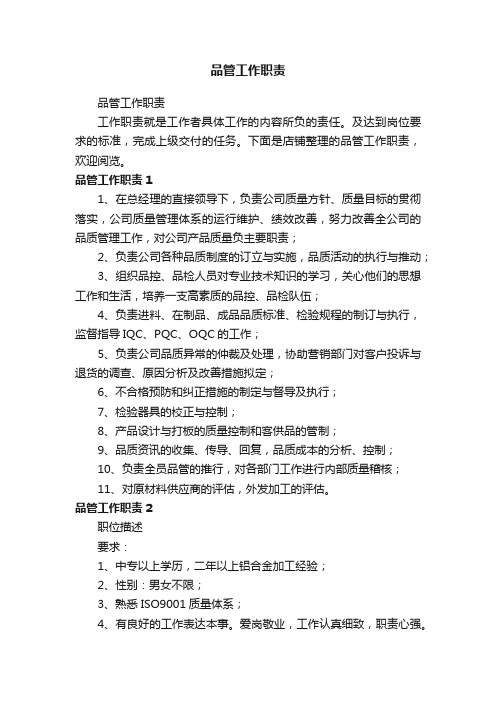 品管工作职责

品管工作职责

工作职责就是工作者具体工作的内容所负的责任。及达到岗位要求的标准，完成上级交付的任务。下面是店铺整理的品管工作职责，欢迎阅览。

品管工作职责 1

1、在总经理的直接领导下，负责公司质量方针、质量目标的贯彻落实，公司质量管理体系的运行维护、绩效改善，努力改善全公司的品质管理工作，对公司产品质量负主要职责；

2、负责公司各种品质制度的订立与实施，品质活动的执行与推动；

3、组织品控、品检人员对专业技术知识的学习，关心他们的思想工作和生活，培养一支高素质的品控、品检队伍；

4、负责进料、在制品、成品品质标准、检验规程的制订与执行，监督指导 IQC、PQC、OQC 的工作；

5、负责公司品质异常的仲裁及处理，协助营销部门对客户投诉与退货的调查、原因分析及改善措施拟定；

6、不合格预防和纠正措施的制定与督导及执行；

7、检验器具的校正与控制；

8、产品设计与打板的质量控制和客供品的管制；

9、品质资讯的收集、传导、回复，品质成本的分析、控制；

10、负责全员品管的推行，对各部门工作进行内部质量稽核；

11、对原材料供应商的评估，外发加工的评估。

品管工作职责 2

职位描述

要求：

1、中专以上学历，二年以上铝合金加工经验；

2、性别：男女不限；

3、熟悉 ISO9001 质量体系；

4、有良好的工作表达本事。爱岗敬业，工作认真细致，职责心强。